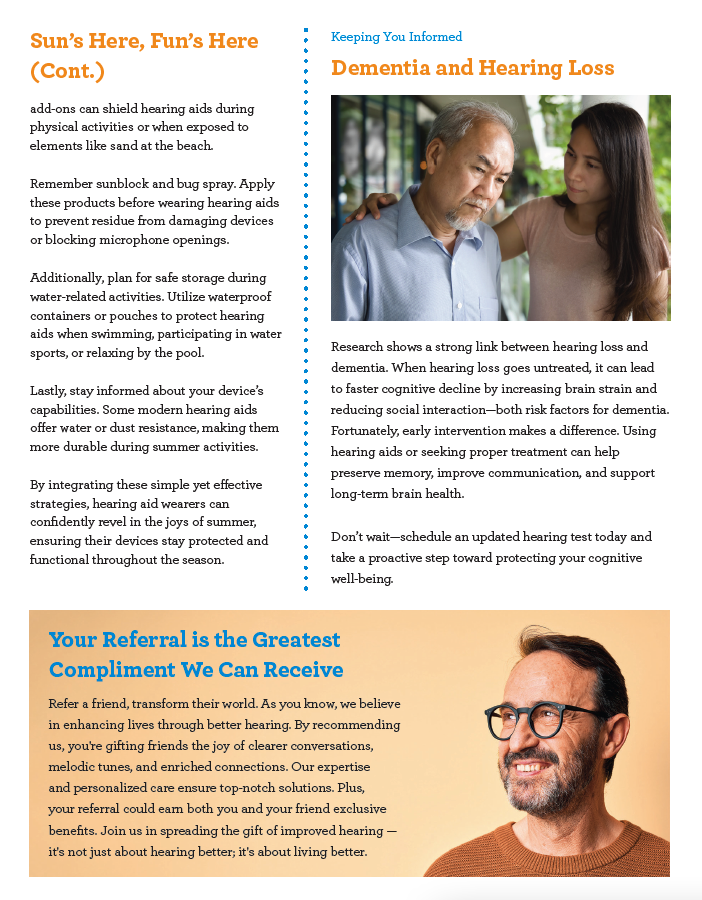 Sun's Here, Fun's Here (Cont.)

add-ons can shield hearing aids during physical activities or when exposed to elements like sand at the beach.

Remember sunblock and bug spray. Apply these products before wearing hearing aids to prevent residue from damaging devices or blocking microphone openings.

Additionally, plan for safe storage during water-related activities. Utilize waterproof containers or pouches to protect hearing aids when swimming, participating in water sports, or relaxing by the pool.

Lastly, stay informed about your device's capabilities. Some modern hearing aids offer water or dust resistance, making them more durable during summer activities.

By integrating these simple yet effective strategies, hearing aid wearers can confidently revel in the joys of summer, ensuring their devices stay protected and functional throughout the season.

Keeping You Informed

Dementia and Hearing Loss

Research shows a strong link between hearing loss and dementia. When hearing loss goes untreated, it can lead to faster cognitive decline by increasing brain strain and reducing social interaction—both risk factors for dementia. Fortunately, early intervention makes a difference. Using hearing aids or seeking proper treatment can help preserve memory, improve communication, and support long-term brain health.

Don't wait—schedule an updated hearing test today and take a proactive step toward protecting your cognitive well-being.

Your Referral is the Greatest Compliment We Can Receive

Refer a friend, transform their world. As you know, we believe in enhancing lives through better hearing. By recommending us, you're gifting friends the joy of clearer conversations, melodic tunes, and enriched connections. Our expertise and personalized care ensure top-notch solutions. Plus, your referral could earn both you and your friend exclusive benefits. Join us in spreading the gift of improved hearing — it's not just about hearing better; it's about living better.